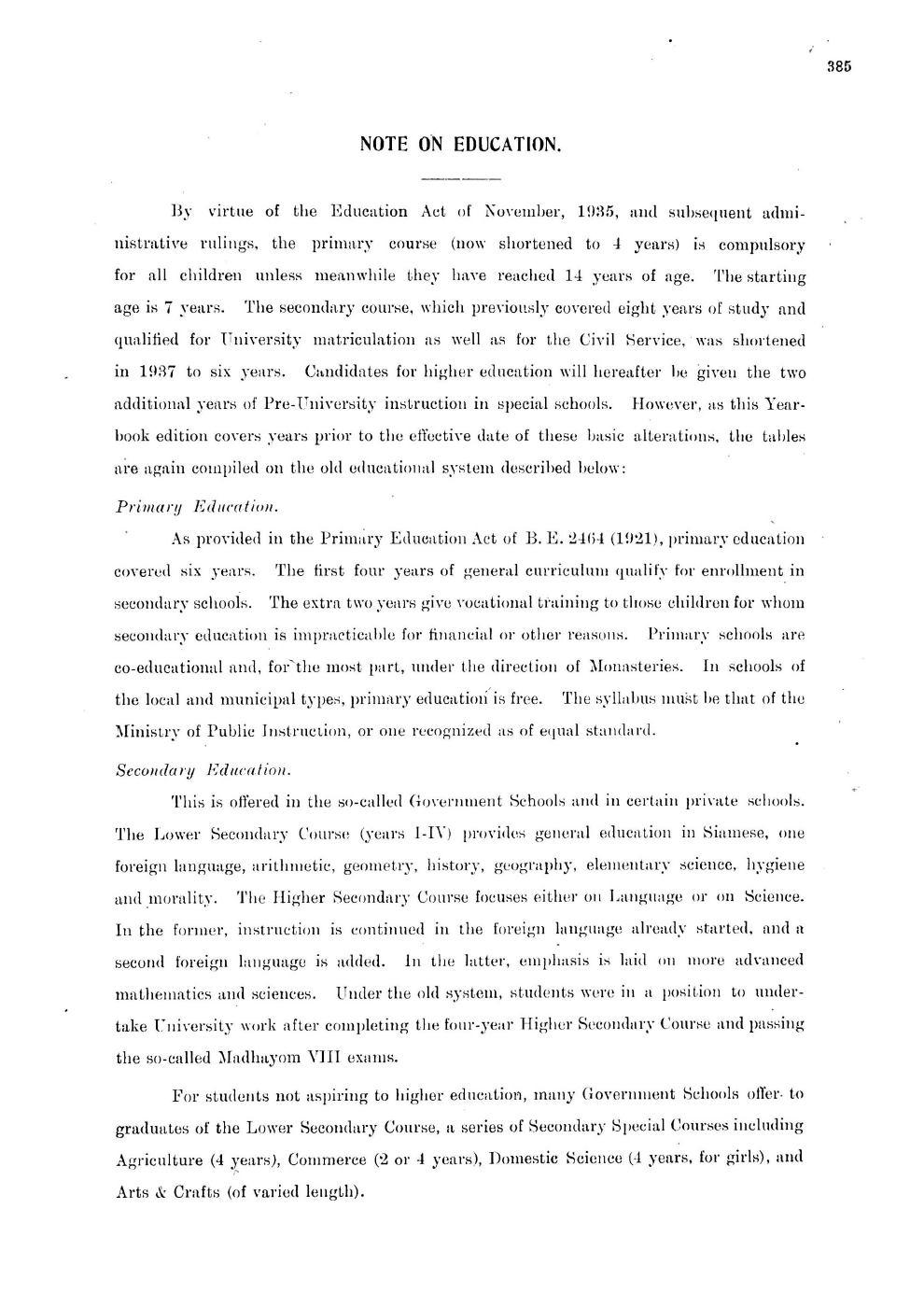 385

NOTE ON EDUCATION.

By virtue of the Education Act of November, 1935, and subsequent administrative rulings, the primary course (now shortened to 4 years) is compulsory for all children unless meanwhile they have reached 14 years of age. The starting age is 7 years. The secondary course, which previously covered eight years of study and qualified for University matriculation as well as for the Civil Service, was shortened in 1937 to six years. Candidates for higher education will hereafter be given the two additional years of Pre-University instruction in special schools. However, as this Yearbook edition covers years prior to the effective date of these basic alterations, the tables are again compiled on the old educational system described below:

Primary Education.

As provided in the Primary Education Act of B. E. 2464 (1921), primary education covered six years. The first four years of general curriculum qualify for enrollment in secondary schools. The extra two years give vocational training to those children for whom secondary education is impracticable for financial or other reasons. Primary schools are co-educational and, for the most part, under the direction of Monasteries. In schools of the local and municipal types, primary education is free. The syllabus must be that of the Ministry of Public Instruction, or one recognized as of equal standard.

Secondary Education.

This is offered in the so-called Government Schools and in certain private schools. The Lower Secondary Course (years I-IV) provides general education in Siamese, one foreign language, arithmetic, geometry, history, geography, elementary science, hygiene and morality. The Higher Secondary Course focuses either on Language or on Science. In the former, instruction is continued in the foreign language already started, and a second foreign language is added. In the latter, emphasis is laid on more advanced mathematics and sciences. Under the old system, students were in a position to undertake University work after completing the four-year Higher Secondary Course and passing the so-called Madhayom VIII exams.

For students not aspiring to higher education, many Government Schools offer to graduates of the Lower Secondary Course, a series of Secondary Special Courses including Agriculture (4 years), Commerce (2 or 4 years), Domestic Science (4 years, for girls), and Arts & Crafts (of varied length).